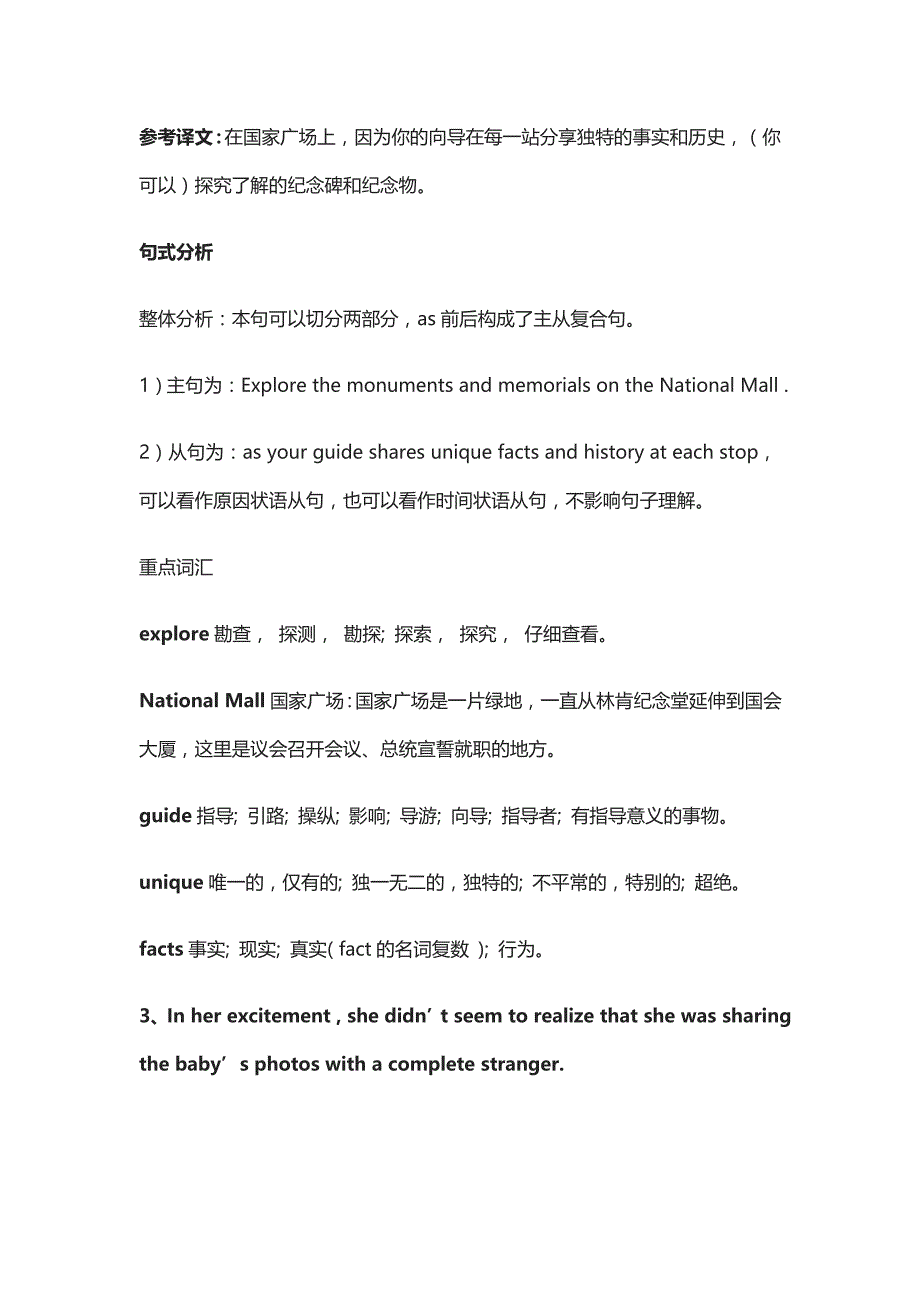 参考译文：在国家广场上，因为你的向导在每一站分享独特的事实和历史，（你可以）探究了解的纪念碑和纪念物。

句式分析

整体分析：本句可以切分两部分，as 前后构成了主从复合句。

1）主句为：Explore the monuments and memorials on the National Mall .

2）从句为：as your guide shares unique facts and history at each stop，可以看作原因状语从句，也可以看作时间状语从句，不影响句子理解。

重点词汇

explore 勘查， 探测， 勘探; 探索， 探究， 仔细查看。

National Mall 国家广场：国家广场是一片绿地，一直从林肯纪念堂延伸到国会大厦，这里是议会召开会议、总统宣誓就职的地方。

guide 指导; 引路; 操纵; 影响; 导游; 向导; 指导者; 有指导意义的事物。

unique 唯一的，仅有的; 独一无二的，独特的; 不平常的，特别的; 超绝。

facts 事实; 现实; 真实( fact 的名词复数 ); 行为。

3、In her excitement , she didn’t seem to realize that she was sharing the baby’s photos with a complete stranger.